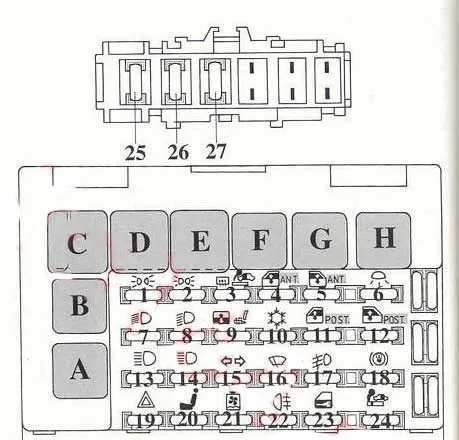 25 26 27

C D E F G H

B

A

ANT. ANT.
1 2 3 4 5 6

POST. POST.
7 8 9 10 11 12

13 14 15 16 17 18

19 20 21 22 23 24